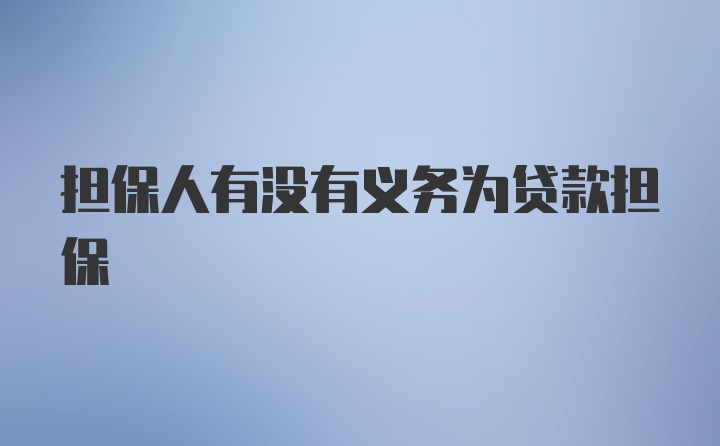 担保人有没有义务为贷款担保